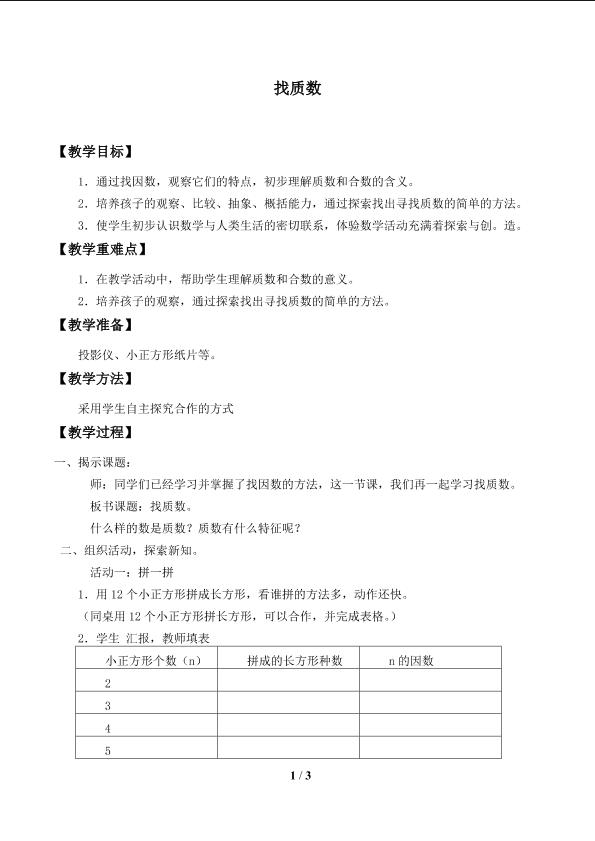 找质数

【教学目标】

1.通过找因数，观察它们的特点，初步理解质数和合数的含义。

2.培养孩子的观察、比较、抽象、概括能力，通过探索找出寻找质数的简单的方法。

3.使学生初步认识数学与人类生活的密切联系，体验数学活动充满着探索与创。造。

【教学重难点】

1.在教学活动中，帮助学生理解质数和合数的意义。

2.培养孩子的观察，通过探索找出寻找质数的简单的方法。

【教学准备】

投影仪、小正方形纸片等。

【教学方法】

采用学生自主探究合作的方式

【教学过程】

一、揭示课题：

师：同学们已经学习并掌握了找因数的方法，这一节课，我们再一起学习找质数。

板书课题：找质数。

什么样的数是质数？质数有什么特征呢？

二、组织活动，探索新知。

活动一：拼一拼

1.用12个小正方形拼成长方形，看谁拼的方法多，动作还快。

（同桌用12个小正方形拼长方形，可以合作，并完成表格。）

2.学生 汇报，教师填表

| 小正方形个数（n） | 拼成的长方形种数 | n的因数 |
|---|---|---|
| 2 | | |
| 3 | | |
| 4 | | |
| 5 | | |

1 / 3